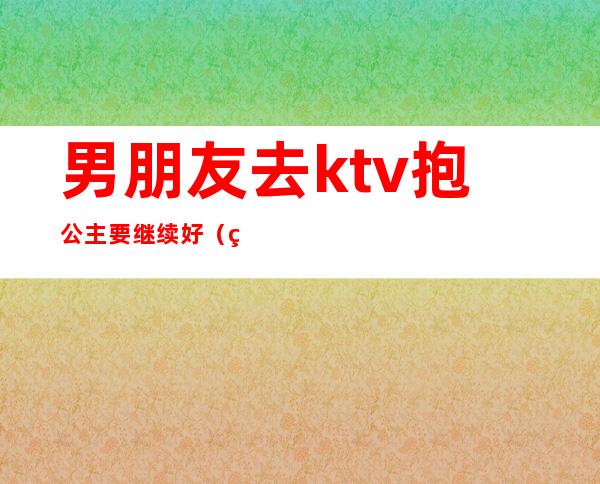 男朋友去ktv抱

公主要继续好（ç